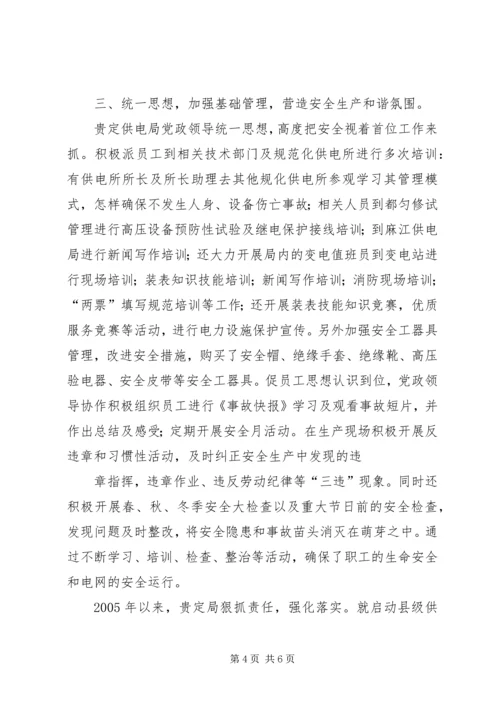 三、统一思想，加强基础管理，营造安全生产和谐氛围。

贵定供电局党政领导统一思想，高度把安全视着首位工作来抓。积极派员工到相关技术部门及规范化供电所进行多次培训：有供电所所长及所长助理去其他规化供电所参观学习其管理模式，怎样确保不发生人身、设备伤亡事故；相关人员到都匀修试管理进行高压设备预防性试验及继电保护接线培训；到麻江供电局进行新闻写作培训；还大力开展局内的变电值班员到变电站进行现场培训；装表知识技能培训；新闻写作培训；消防现场培训；“两票”填写规范培训等工作；还开展装表技能知识竞赛，优质服务竞赛等活动，进行电力设施保护宣传。另外加强安全工器具管理，改进安全措施，购买了安全帽、绝缘手套、绝缘靴、高压验电器、安全皮带等安全工器具。促员工思想认识到位，党政领导协作积极组织员工进行《事故快报》学习及观看事故短片，并作出总结及感受；定期开展安全月活动。在生产现场积极开展反违章和习惯性活动，及时纠正安全生产中发现的违

章指挥，违章作业、违反劳动纪律等“三违”现象。同时还积极开展春、秋、冬季安全大检查以及重大节日前的安全检查，发现问题及时整改，将安全隐患和事故苗头消灭在萌芽之中。通过不断学习、培训、检查、整治等活动，确保了职工的生命安全和电网的安全运行。

2005 年以来，贵定局狠抓责任，强化落实。就启动县级供

第 4 页 共 6 页